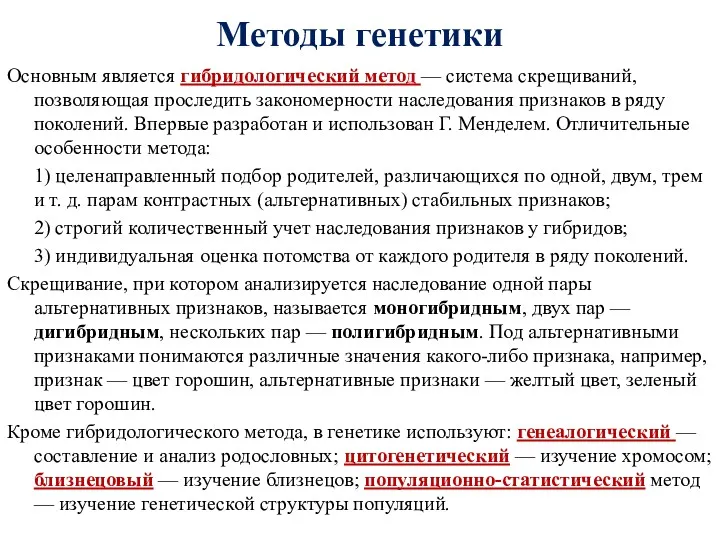 Методы генетики

Основным является гибридологический метод — система скрещиваний, позволяющая проследить закономерности наследования признаков в ряду поколений. Впервые разработан и использован Г. Менделем. Отличительные особенности метода:

1) целенаправленный подбор родителей, различающихся по одной, двум, трем и т. д. парам контрастных (альтернативных) стабильных признаков;

2) строгий количественный учет наследования признаков у гибридов;

3) индивидуальная оценка потомства от каждого родителя в ряду поколений.

Скрещивание, при котором анализируется наследование одной пары альтернативных признаков, называется моногибридным, двух пар — дигибридным, нескольких пар — полигибридным. Под альтернативными признаками понимаются различные значения какого-либо признака, например, признак — цвет горошин, альтернативные признаки — желтый цвет, зеленый цвет горошин.

Кроме гибридологического метода, в генетике используют: генеалогический — составление и анализ родословных; цитогенетический — изучение хромосом; близнецовый — изучение близнецов; популяционно-статистический метод — изучение генетической структуры популяций.